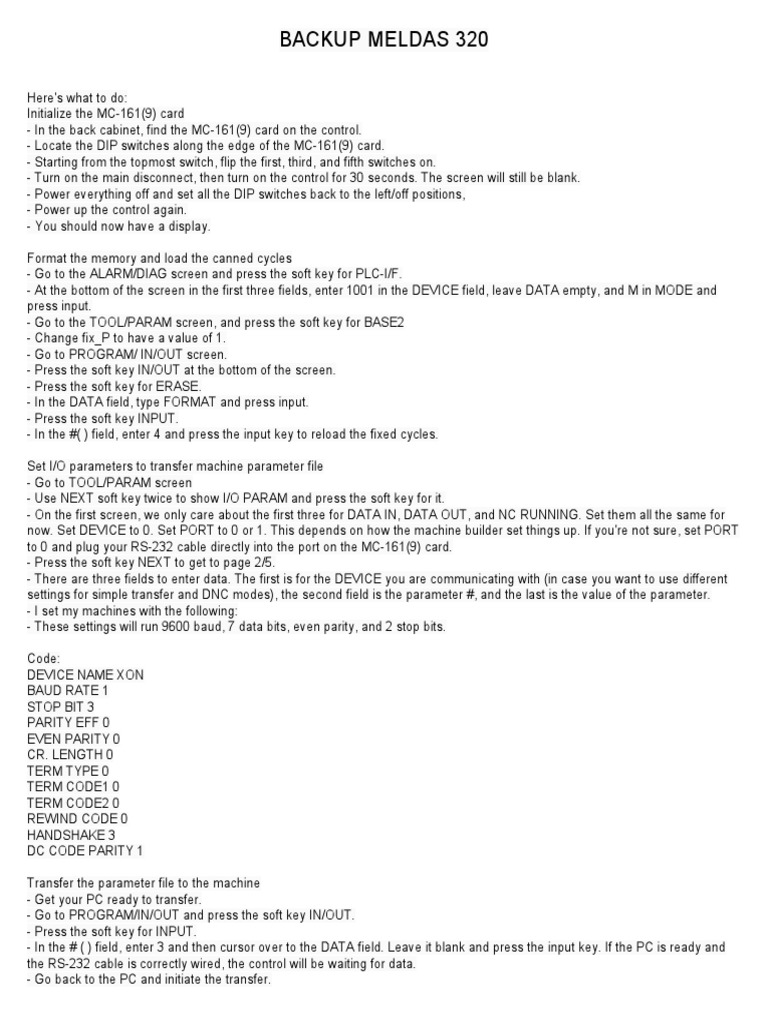 BACKUP MELDAS 320

Here's what to do:
Initialize the MC-161(9) card
- In the back cabinet, find the MC-161(9) card on the control.
- Locate the DIP switches along the edge of the MC-161(9) card.
- Starting from the topmost switch, flip the first, third, and fifth switches on.
- Turn on the main disconnect, then turn on the control for 30 seconds. The screen will still be blank.
- Power everything off and set all the DIP switches back to the left/off positions,
- Power up the control again.
- You should now have a display.

Format the memory and load the canned cycles
- Go to the ALARM/DIAG screen and press the soft key for PLC-I/F.
- At the bottom of the screen in the first three fields, enter 1001 in the DEVICE field, leave DATA empty, and M in MODE and press input.
- Go to the TOOL/PARAM screen, and press the soft key for BASE2
- Change fix_P to have a value of 1.
- Go to PROGRAM/ IN/OUT screen.
- Press the soft key IN/OUT at the bottom of the screen.
- Press the soft key for ERASE.
- In the DATA field, type FORMAT and press input.
- Press the soft key INPUT.
- In the #( ) field, enter 4 and press the input key to reload the fixed cycles.

Set I/O parameters to transfer machine parameter file
- Go to TOOL/PARAM screen
- Use NEXT soft key twice to show I/O PARAM and press the soft key for it.
- On the first screen, we only care about the first three for DATA IN, DATA OUT, and NC RUNNING. Set them all the same for now. Set DEVICE to 0. Set PORT to 0 or 1. This depends on how the machine builder set things up. If you're not sure, set PORT to 0 and plug your RS-232 cable directly into the port on the MC-161(9) card.
- Press the soft key NEXT to get to page 2/5.
- There are three fields to enter data. The first is for the DEVICE you are communicating with (in case you want to use different settings for simple transfer and DNC modes), the second field is the parameter #, and the last is the value of the parameter.
- I set my machines with the following:
- These settings will run 9600 baud, 7 data bits, even parity, and 2 stop bits.

Code:
DEVICE NAME XON
BAUD RATE 1
STOP BIT 3
PARITY EFF 0
EVEN PARITY 0
CR. LENGTH 0
TERM TYPE 0
TERM CODE1 0
TERM CODE2 0
REWIND CODE 0
HANDSHAKE 3
DC CODE PARITY 1

Transfer the parameter file to the machine
- Get your PC ready to transfer.
- Go to PROGRAM/IN/OUT and press the soft key IN/OUT.
- Press the soft key for INPUT.
- In the # ( ) field, enter 3 and then cursor over to the DATA field. Leave it blank and press the input key. If the PC is ready and the RS-232 cable is correctly wired, the control will be waiting for data.
- Go back to the PC and initiate the transfer.